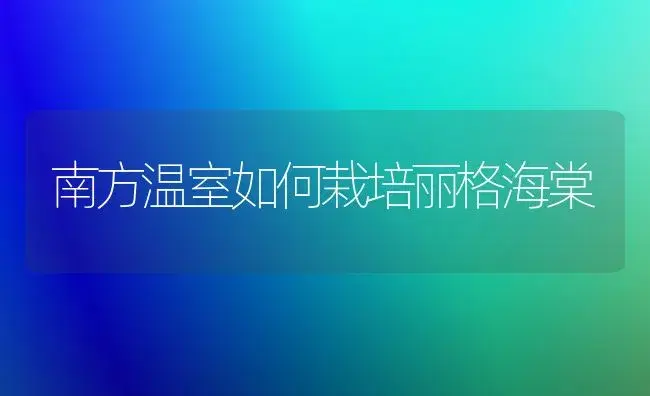 南方温室如何栽培丽格海棠